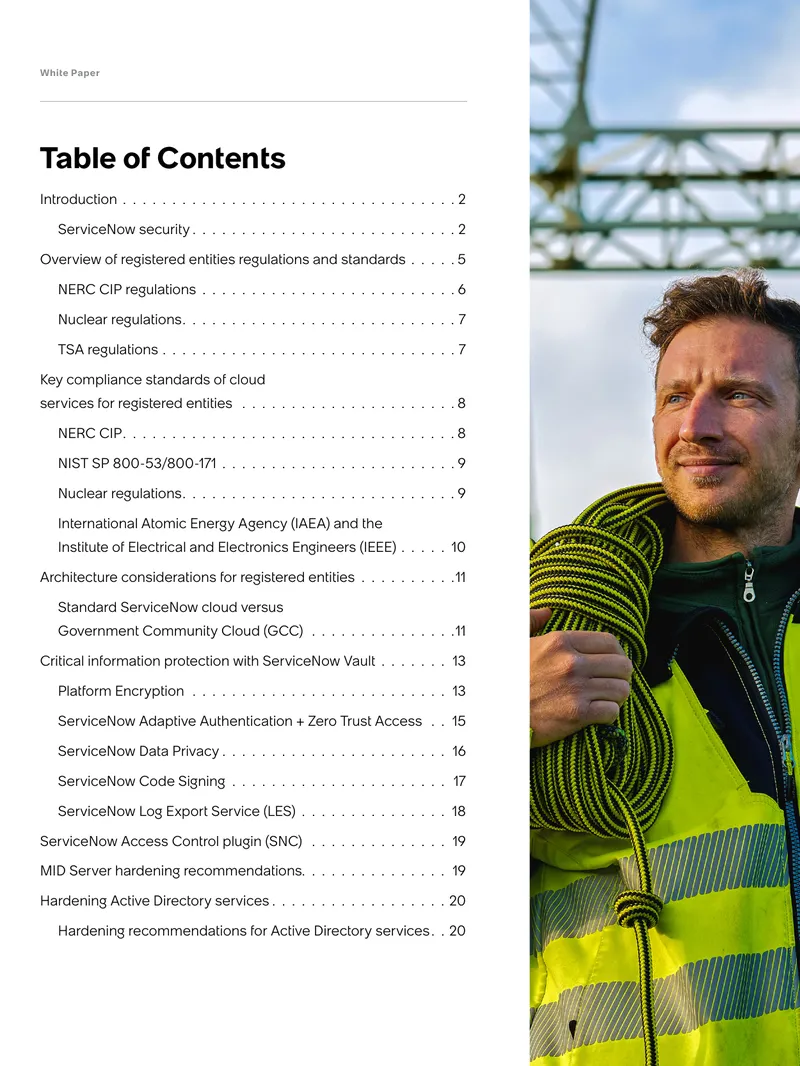 White Paper

Table of Contents

Introduction 2

ServiceNow security 2

Overview of registered entities regulations and standards 5

NERC CIP regulations 6

Nuclear regulations 7

TSA regulations 7

Key compliance standards of cloud services for registered entities 8

NERC CIP 8

NIST SP 800-53/800-171 9

Nuclear regulations 9

International Atomic Energy Agency (IAEA) and the Institute of Electrical and Electronics Engineers (IEEE) 10

Architecture considerations for registered entities 11

Standard ServiceNow cloud versus Government Community Cloud (GCC) 11

Critical information protection with ServiceNow Vault 13

Platform Encryption 13

ServiceNow Adaptive Authentication + Zero Trust Access 15

ServiceNow Data Privacy 16

ServiceNow Code Signing 17

ServiceNow Log Export Service (LES) 18

ServiceNow Access Control plugin (SNC) 19

MID Server hardening recommendations 19

Hardening Active Directory services 20

Hardening recommendations for Active Directory services 20